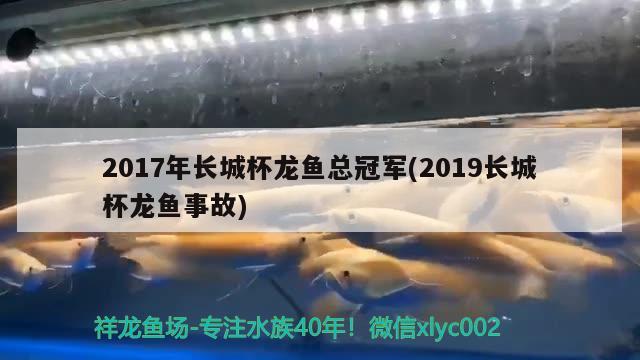 2017年长城杯龙鱼总冠军(2019长城杯龙鱼事故)

祥龙鱼场-专注水族40年！微信xlyc002